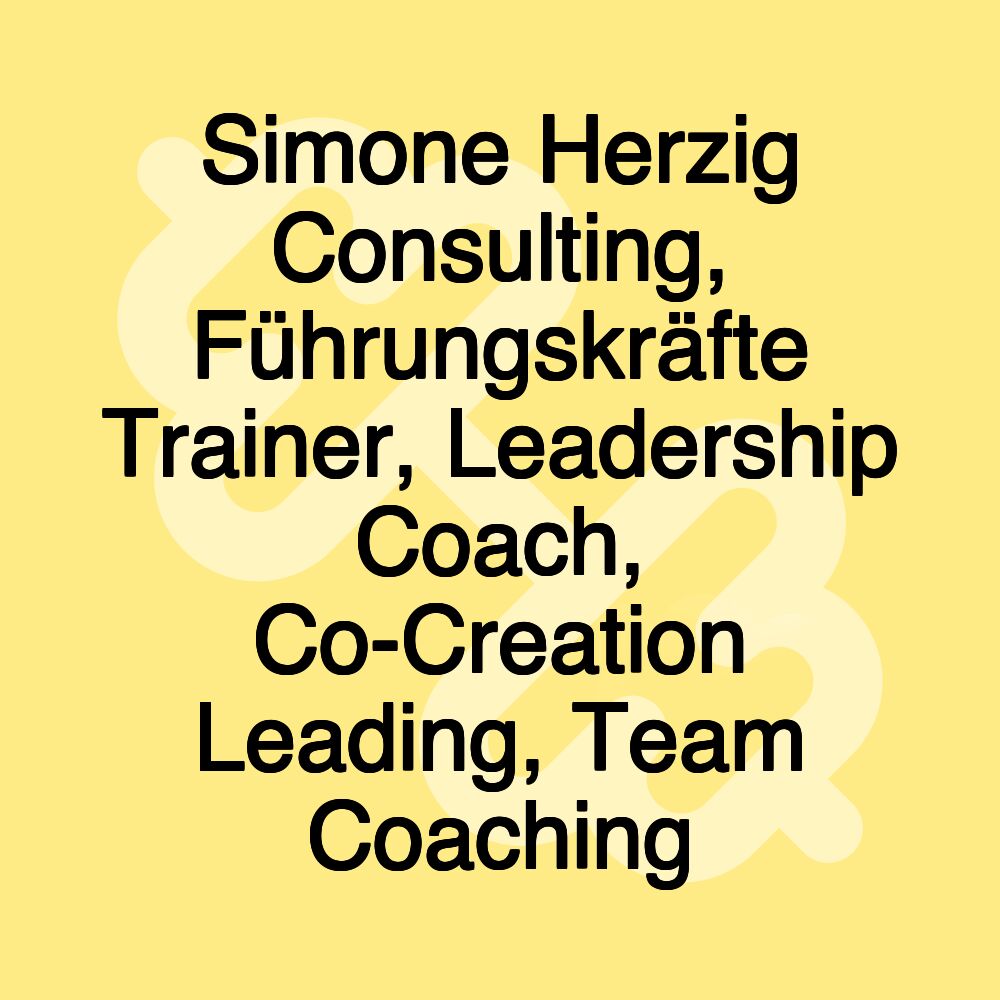 Simone Herzig Consulting, Führungskräfte Trainer, Leadership Coach, Co-Creation Leading, Team Coaching